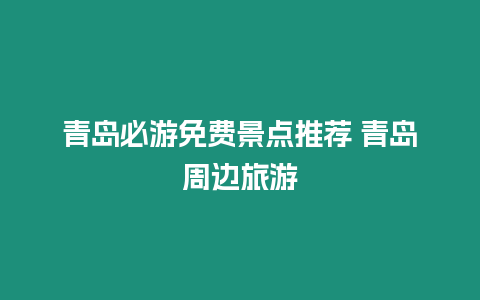 青岛必游免费景点推荐 青岛周边旅游